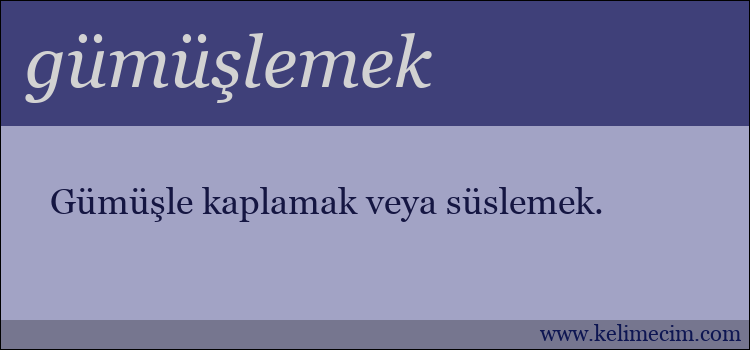 gümüşlemek

Gümüşle kaplamak veya süslemek.

www.kelimecim.com